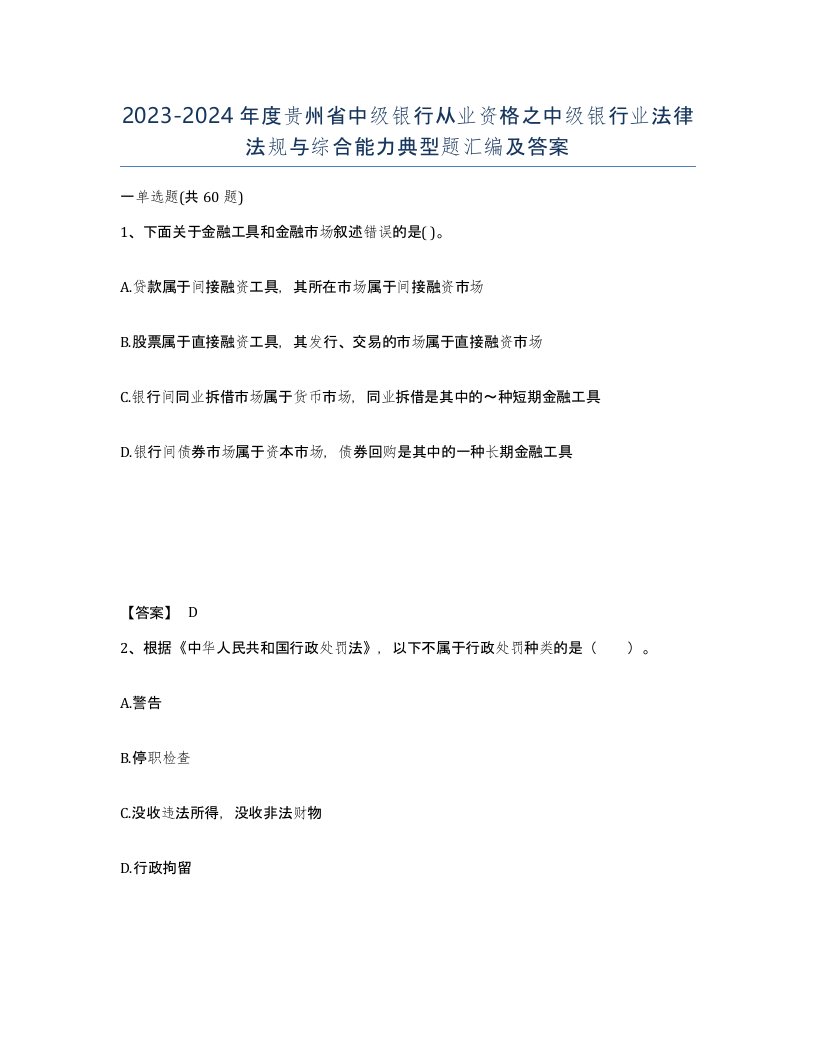 2023-2024年度贵州省中级银行从业资格之中级银行业法律法规与综合能力典型题汇编及答案

一单选题(共60题)

1、下面关于金融工具和金融市场叙述错误的是( )。

A.贷款属于间接融资工具，其所在市场属于间接融资市场

B.股票属于直接融资工具，其发行、交易的市场属于直接融资市场

C.银行间同业拆借市场属于货币市场，同业拆借是其中的～种短期金融工具

D.银行间债券市场属于资本市场，债券回购是其中的一种长期金融工具

【答案】 D

2、根据《中华人民共和国行政处罚法》，以下不属于行政处罚种类的是（ ）。

A.警告

B.停职检查

C.没收违法所得，没收非法财物

D.行政拘留